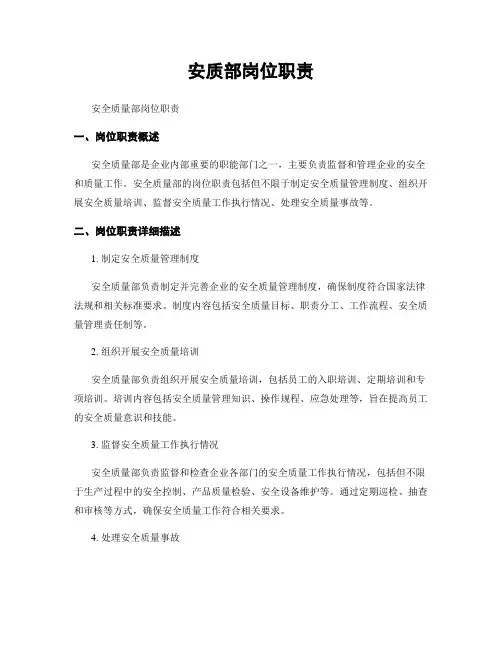 安质部岗位职责

安全质量部岗位职责

一、岗位职责概述

安全质量部是企业内部重要的职能部门之一，主要负责监督和管理企业的安全和质量工作。安全质量部的岗位职责包括但不限于制定安全质量管理制度、组织开展安全质量培训、监督安全质量工作执行情况、处理安全质量事故等。

二、岗位职责详细描述

1. 制定安全质量管理制度

安全质量部负责制定并完善企业的安全质量管理制度，确保制度符合国家法律法规和相关标准要求。制度内容包括安全质量目标、职责分工、工作流程、安全质量管理责任制等。

2. 组织开展安全质量培训

安全质量部负责组织开展安全质量培训，包括员工的入职培训、定期培训和专项培训。培训内容包括安全质量管理知识、操作规程、应急处理等，旨在提高员工的安全质量意识和技能。

3. 监督安全质量工作执行情况

安全质量部负责监督和检查企业各部门的安全质量工作执行情况，包括但不限于生产过程中的安全控制、产品质量检验、安全设备维护等。通过定期巡检、抽查和审核等方式，确保安全质量工作符合相关要求。

4. 处理安全质量事故